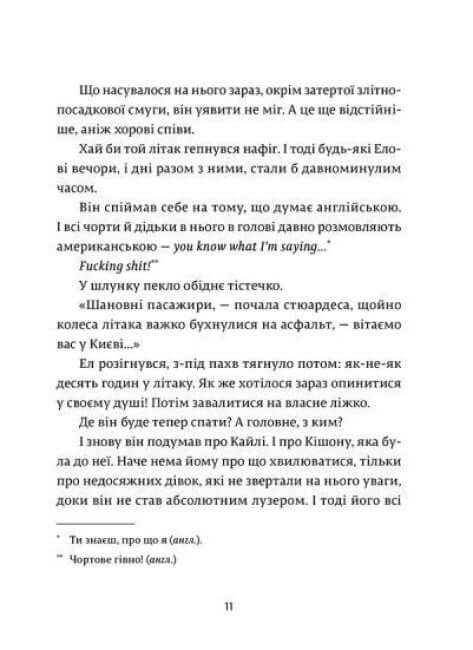 Що насувалося на нього зараз, окрім затертої злітно-посадкової смуги, він уявити не міг. А це ще відстійніше, аніж хорові співи.

Хай би той літак гепнувся нафіг. І тоді будь-які Елові вечори, і дні разом з ними, стали б давноминулим часом.

Він спіймав себе на тому, що думає англійською. І всі чорти й дідьки в нього в голові давно розмовляють американською — you know what I'm saying...*

Fucking shit!**

У шлунку пекло обіднє тістечко.

«Шановні пасажири, — почала стюардеса, щойно колеса літака важко бухнулися на асфальт, — вітаємо вас у Києві...»

Ел розігнувся, з-під пахв тягнуло потом: як-не-як десять годин у літаку. Як же хотілося зараз опинитися у своєму душі! Потім завалитися на власне ліжко.

Де він буде тепер спати? А головне, з ким?

І знову він подумав про Кайлі. І про Кішону, яка була до неї. Наче нема йому про що хвилюватися, тільки про недосяжних дівок, які не звертали на нього уваги, доки він не став абсолютним лузером. І тоді його всі

* Ти знаєш, про що я (англ.).

** Чортове гівно! (англ.)

11